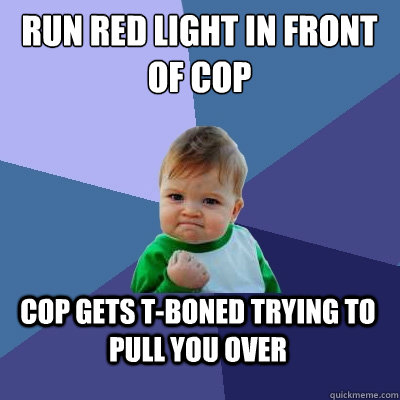 RUN RED LIGHT IN FRONT OF COP

COP GETS T-BONED TRYING TO PULL YOU OVER

quickmeme.com